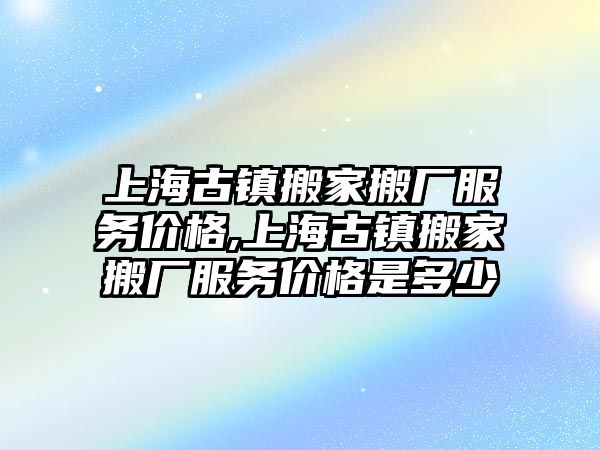 上海古镇搬家搬厂服务价格,上海古镇搬家搬厂服务价格是多少